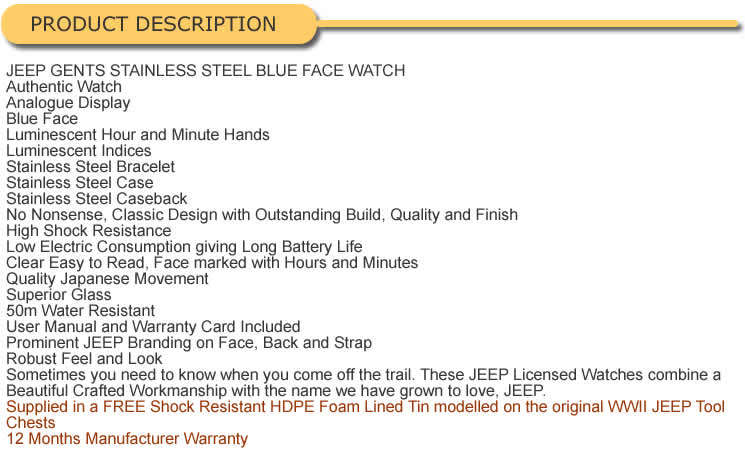 PRODUCT DESCRIPTION

JEEP GENTS STAINLESS STEEL BLUE FACE WATCH
Authentic Watch
Analogue Display
Blue Face
Luminescent Hour and Minute Hands
Luminescent Indices
Stainless Steel Bracelet
Stainless Steel Case
Stainless Steel Caseback
No Nonsense, Classic Design with Outstanding Build, Quality and Finish
High Shock Resistance
Low Electric Consumption giving Long Battery Life
Clear Easy to Read, Face marked with Hours and Minutes
Quality Japanese Movement
Superior Glass
50m Water Resistant
User Manual and Warranty Card Included
Prominent JEEP Branding on Face, Back and Strap
Robust Feel and Look
Sometimes you need to know when you come off the trail. These JEEP Licensed Watches combine a Beautiful Crafted Workmanship with the name we have grown to love, JEEP.
Supplied in a FREE Shock Resistant HDPE Foam Lined Tin modelled on the original WWII JEEP Tool Chests
12 Months Manufacturer Warranty